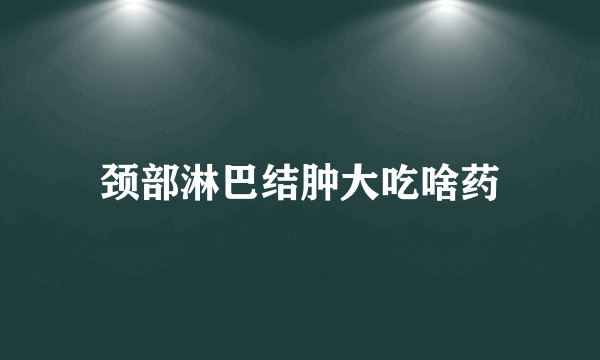 颈部淋巴结肿大吃啥药